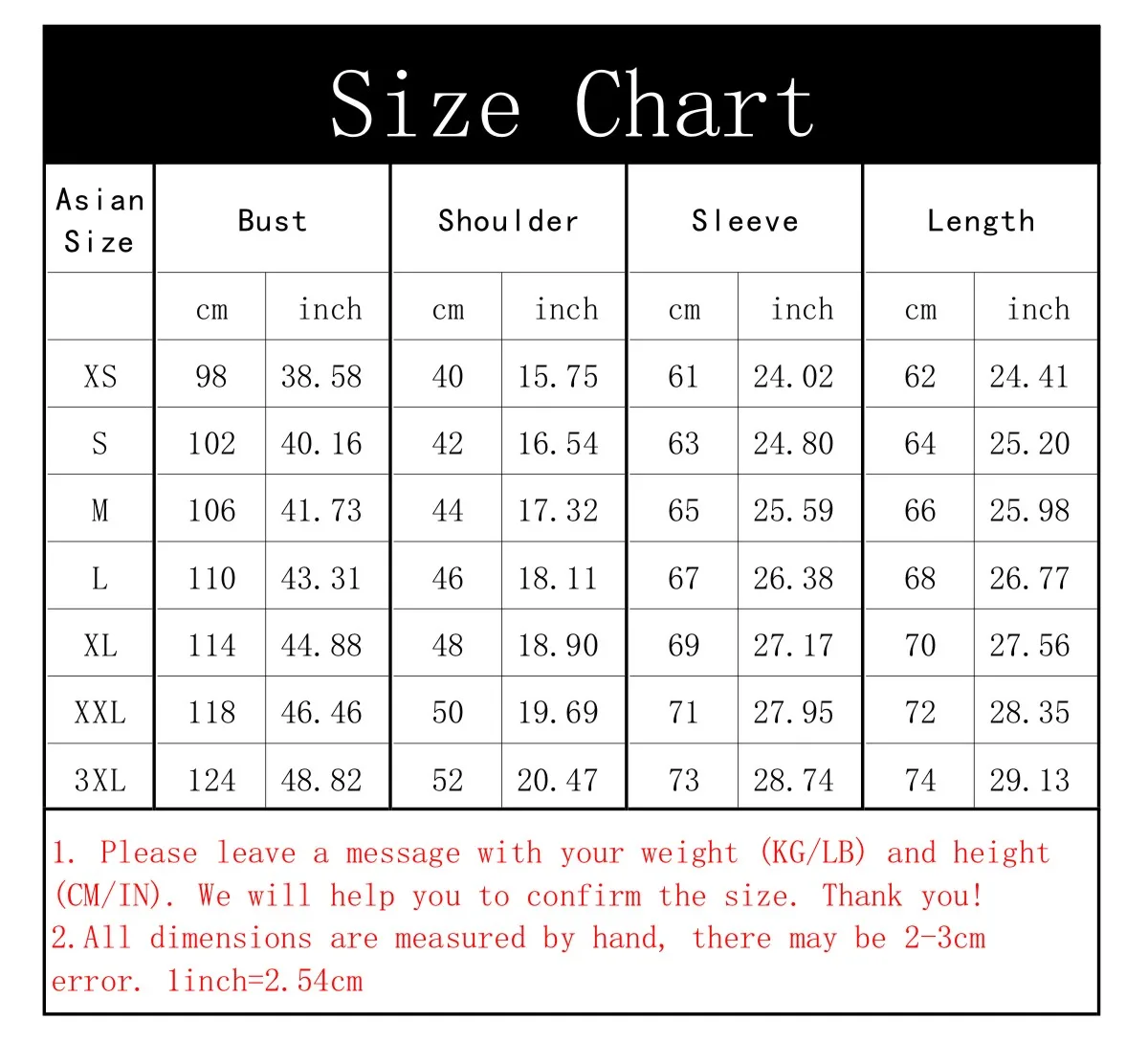 Size Chart

| Asian Size | Bust | | Shoulder | | Sleeve | | Length | |
|---|---|---|---|---|---|---|---|---|
| | cm | inch | cm | inch | cm | inch | cm | inch |
| XS | 98 | 38.58 | 40 | 15.75 | 61 | 24.02 | 62 | 24.41 |
| S | 102 | 40.16 | 42 | 16.54 | 63 | 24.80 | 64 | 25.20 |
| M | 106 | 41.73 | 44 | 17.32 | 65 | 25.59 | 66 | 25.98 |
| L | 110 | 43.31 | 46 | 18.11 | 67 | 26.38 | 68 | 26.77 |
| XL | 114 | 44.88 | 48 | 18.90 | 69 | 27.17 | 70 | 27.56 |
| XXL | 118 | 46.46 | 50 | 19.69 | 71 | 27.95 | 72 | 28.35 |
| 3XL | 124 | 48.82 | 52 | 20.47 | 73 | 28.74 | 74 | 29.13 |

1. Please leave a message with your weight (KG/LB) and height (CM/IN). We will help you to confirm the size. Thank you!
2.All dimensions are measured by hand, there may be 2-3cm error. 1inch=2.54cm